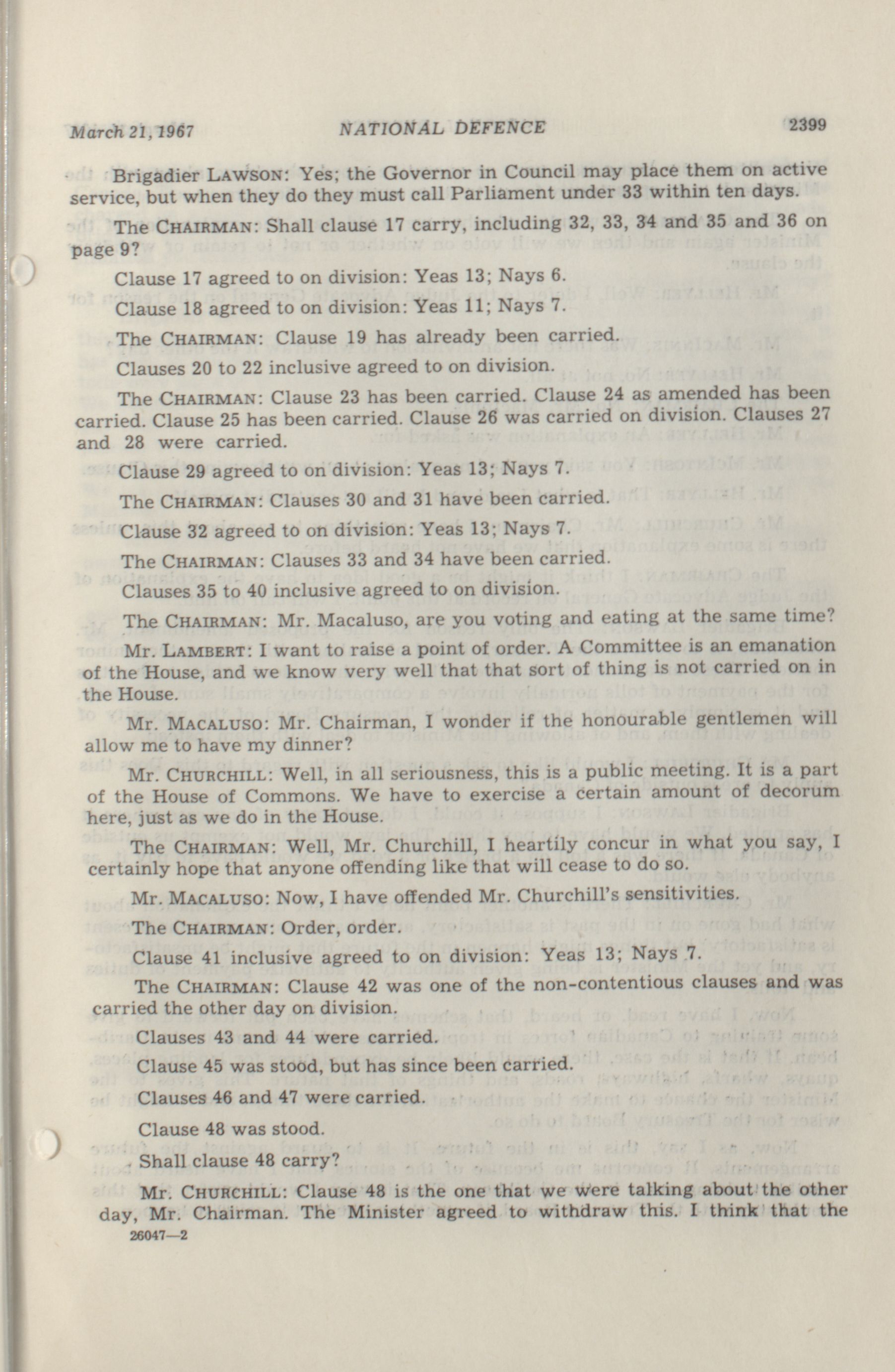 March 21, 1967 NATIONAL DEFENCE 2399

Brigadier LAWSON: Yes; the Governor in Council may place them on active service, but when they do they must call Parliament under 33 within ten days.

The CHAIRMAN: Shall clause 17 carry, including 32, 33, 34 and 35 and 36 on page 9?

Clause 17 agreed to on division: Yeas 13; Nays 6.

Clause 18 agreed to on division: Yeas 11; Nays 7.

The CHAIRMAN: Clause 19 has already been carried.

Clauses 20 to 22 inclusive agreed to on division.

The CHAIRMAN: Clause 23 has been carried. Clause 24 as amended has been carried. Clause 25 has been carried. Clause 26 was carried on division. Clauses 27 and 28 were carried.

Clause 29 agreed to on division: Yeas 13; Nays 7.

The CHAIRMAN: Clauses 30 and 31 have been carried.

Clause 32 agreed to on division: Yeas 13; Nays 7.

The CHAIRMAN: Clauses 33 and 34 have been carried.

Clauses 35 to 40 inclusive agreed to on division.

The CHAIRMAN: Mr. Macaluso, are you voting and eating at the same time?

Mr. LAMBERT: I want to raise a point of order. A Committee is an emanation of the House, and we know very well that that sort of thing is not carried on in the House.

Mr. MACALUSO: Mr. Chairman, I wonder if the honourable gentlemen will allow me to have my dinner?

Mr. CHURCHILL: Well, in all seriousness, this is a public meeting. It is a part of the House of Commons. We have to exercise a certain amount of decorum here, just as we do in the House.

The CHAIRMAN: Well, Mr. Churchill, I heartily concur in what you say, I certainly hope that anyone offending like that will cease to do so.

Mr. MACALUSO: Now, I have offended Mr. Churchill's sensitivities.

The CHAIRMAN: Order, order.

Clause 41 inclusive agreed to on division: Yeas 13; Nays 7.

The CHAIRMAN: Clause 42 was one of the non-contentious clauses and was carried the other day on division.

Clauses 43 and 44 were carried.

Clause 45 was stood, but has since been carried.

Clauses 46 and 47 were carried.

Clause 48 was stood.

Shall clause 48 carry?

Mr. CHURCHILL: Clause 48 is the one that we were talking about the other day, Mr. Chairman. The Minister agreed to withdraw this. I think that the

26047—2